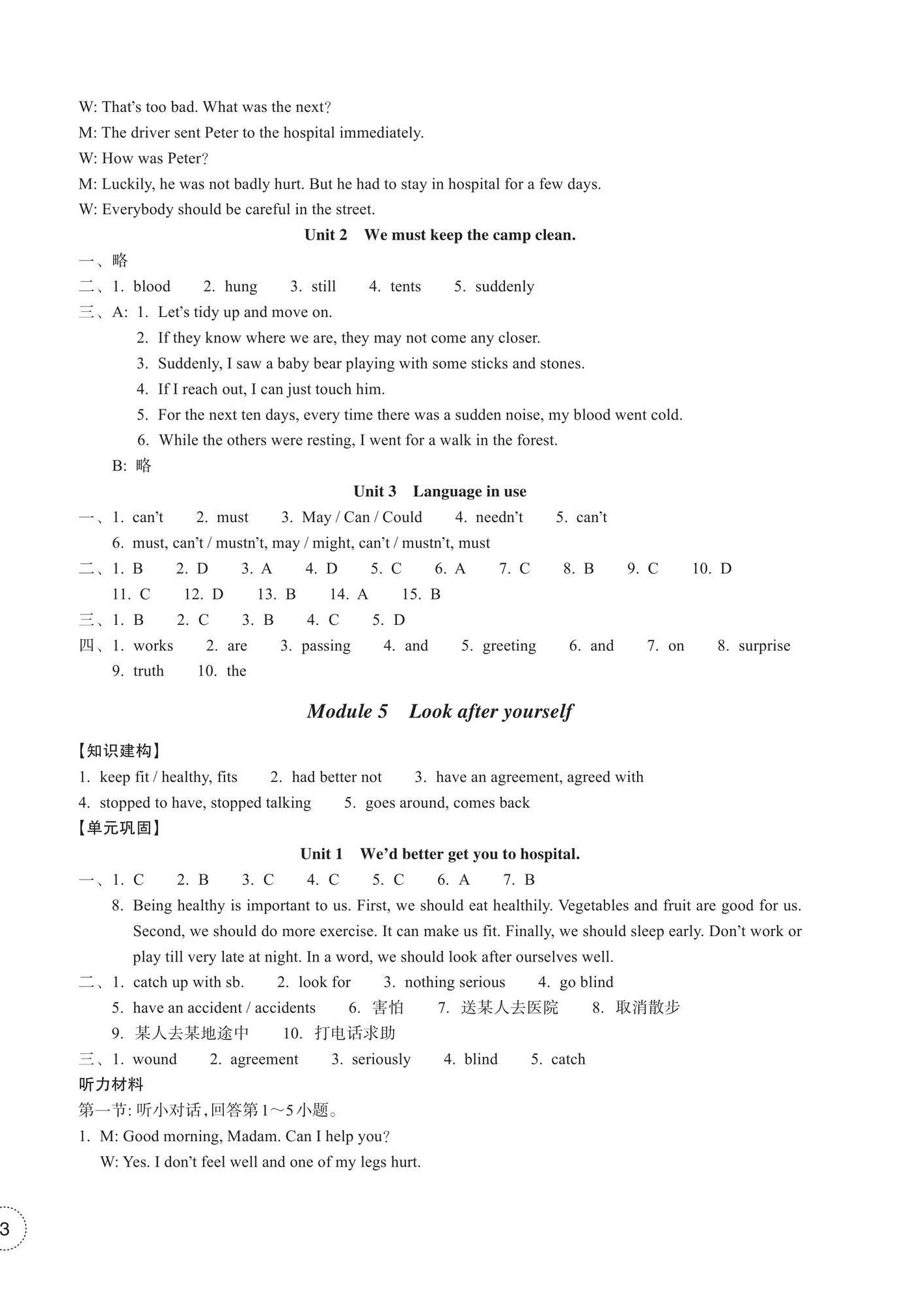 W: That's too bad. What was the next?

M: The driver sent Peter to the hospital immediately.

W: How was Peter?

M: Luckily, he was not badly hurt. But he had to stay in hospital for a few days.

W: Everybody should be careful in the street.

Unit 2 We must keep the camp clean.

一、略

二、1. blood 2. hung 3. still 4. tents 5. suddenly

三、A: 1. Let's tidy up and move on.

2. If they know where we are, they may not come any closer.

3. Suddenly, I saw a baby bear playing with some sticks and stones.

4. If I reach out, I can just touch him.

5. For the next ten days, every time there was a sudden noise, my blood went cold.

6. While the others were resting, I went for a walk in the forest.

B: 略

Unit 3 Language in use

一、1. can't 2. must 3. May / Can / Could 4. needn't 5. can't

6. must, can't / mustn't, may / might, can't / mustn't, must

二、1. B 2. D 3. A 4. D 5. C 6. A 7. C 8. B 9. C 10. D

11. C 12. D 13. B 14. A 15. B

三、1. B 2. C 3. B 4. C 5. D

四、1. works 2. are 3. passing 4. and 5. greeting 6. and 7. on 8. surprise

9. truth 10. the

Module 5 Look after yourself

【知识建构】

1. keep fit / healthy, fits 2. had better not 3. have an agreement, agreed with

4. stopped to have, stopped talking 5. goes around, comes back

【单元巩固】

Unit 1 We'd better get you to hospital.

一、1. C 2. B 3. C 4. C 5. C 6. A 7. B

8. Being healthy is important to us. First, we should eat healthily. Vegetables and fruit are good for us. Second, we should do more exercise. It can make us fit. Finally, we should sleep early. Don't work or play till very late at night. In a word, we should look after ourselves well.

二、1. catch up with sb. 2. look for 3. nothing serious 4. go blind

5. have an accident / accidents 6. 害怕 7. 送某人去医院 8. 取消散步

9. 某人去某地途中 10. 打电话求助

三、1. wound 2. agreement 3. seriously 4. blind 5. catch

听力材料

第一节:听小对话,回答第1~5小题。

1. M: Good morning, Madam. Can I help you?

W: Yes. I don't feel well and one of my legs hurt.

3